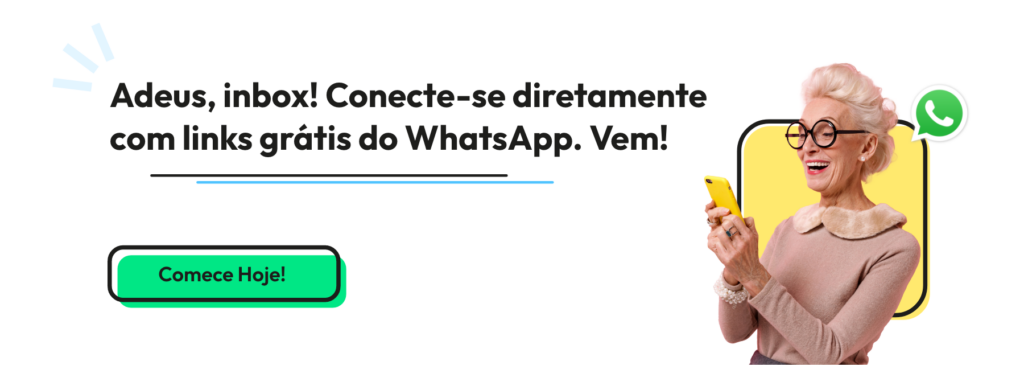 Adeus, inbox! Conecte-se diretamente com links grátis do WhatsApp. Vem!

Comece Hoje!